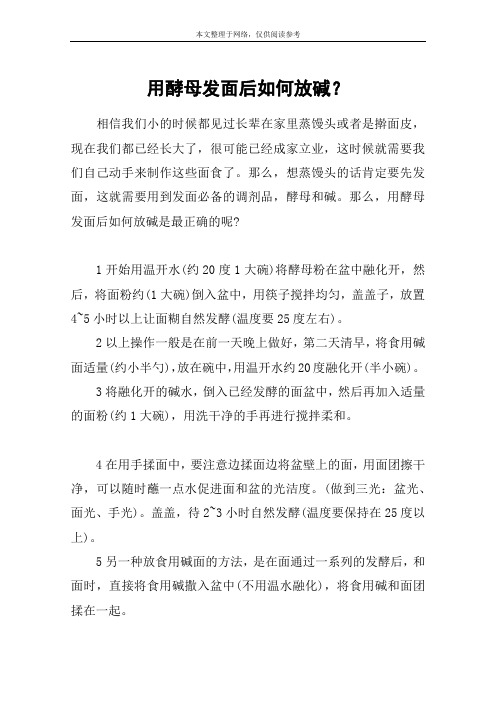 本文整理于网络，仅供阅读参考

用酵母发面后如何放碱？

相信我们小的时候都见过长辈在家里蒸馒头或者是擀面皮，现在我们都已经长大了，很可能已经成家立业，这时候就需要我们自己动手来制作这些面食了。那么，想蒸馒头的话肯定要先发面，这就需要用到发面必备的调剂品，酵母和碱。那么，用酵母发面后如何放碱是最正确的呢？

1 开始用温开水（约 20 度 1 大碗）将酵母粉在盆中融化开，然后，将面粉约（1 大碗）倒入盆中，用筷子搅拌均匀，盖盖子，放置 4~5 小时以上让面糊自然发酵（温度要 25 度左右）。

2 以上操作一般是在前一天晚上做好，第二天清早，将食用碱面适量（约小半勺），放在碗中，用温开水约 20 度融化开（半小碗）。

3 将融化开的碱水，倒入已经发酵的面盆中，然后再加入适量的面粉（约 1 大碗），用洗干净的手再进行搅拌柔和。

4 在用手揉面中，要注意边揉面边将盆壁上的面，用面团擦干净，可以随时蘸一点水促进面和盆的光洁度。（做到三光：盆光、面光、手光）。盖盖，待 2~3 小时自然发酵（温度要保持在 25 度以上）。

5 另一种放食用碱面的方法，是在面通过一系列的发酵后，和面时，直接将食用碱撒入盆中（不用温水融化），将食用碱和面团揉在一起。